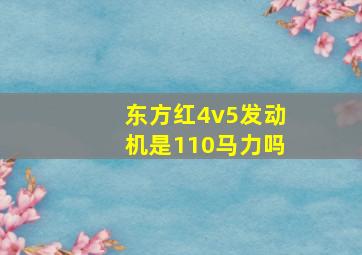 东方红4v5发动机是110马力吗